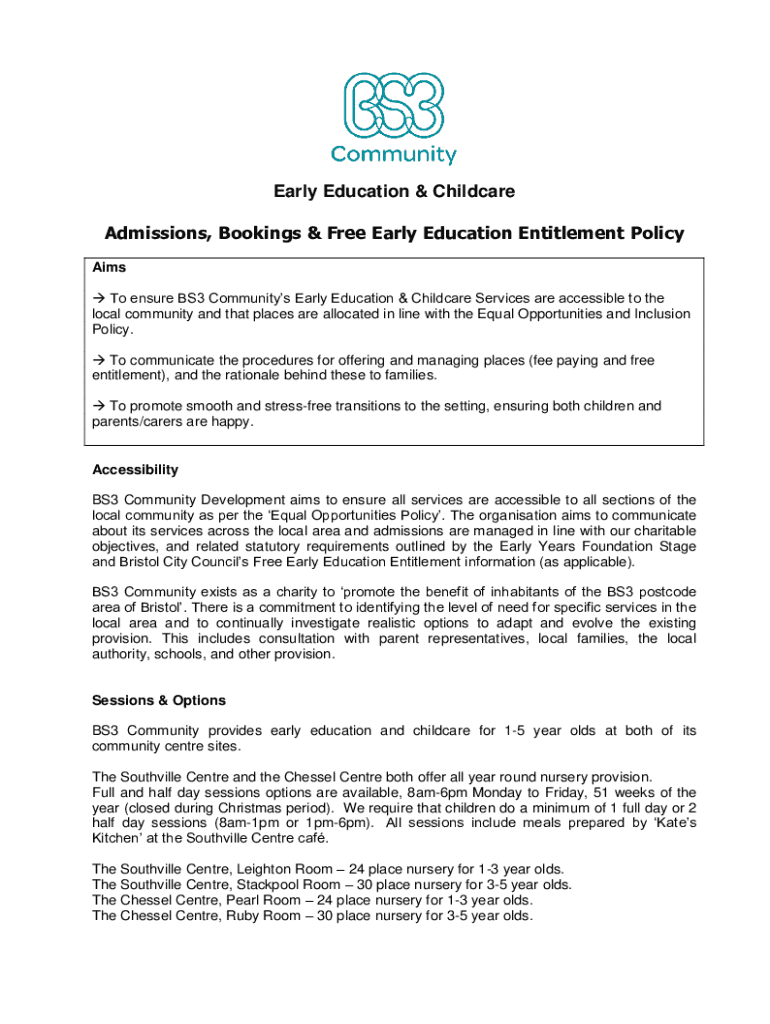 BS3
Community

Early Education & Childcare

Admissions, Bookings & Free Early Education Entitlement Policy

Aims

→ To ensure BS3 Community's Early Education & Childcare Services are accessible to the local community and that places are allocated in line with the Equal Opportunities and Inclusion Policy.

→ To communicate the procedures for offering and managing places (fee paying and free entitlement), and the rationale behind these to families.

→ To promote smooth and stress-free transitions to the setting, ensuring both children and parents/carers are happy.

Accessibility

BS3 Community Development aims to ensure all services are accessible to all sections of the local community as per the 'Equal Opportunities Policy'. The organisation aims to communicate about its services across the local area and admissions are managed in line with our charitable objectives, and related statutory requirements outlined by the Early Years Foundation Stage and Bristol City Council's Free Early Education Entitlement information (as applicable).

BS3 Community exists as a charity to 'promote the benefit of inhabitants of the BS3 postcode area of Bristol'. There is a commitment to identifying the level of need for specific services in the local area and to continually investigate realistic options to adapt and evolve the existing provision. This includes consultation with parent representatives, local families, the local authority, schools, and other provision.

Sessions & Options

BS3 Community provides early education and childcare for 1-5 year olds at both of its community centre sites.

The Southville Centre and the Chessel Centre both offer all year round nursery provision.
Full and half day sessions options are available, 8am-6pm Monday to Friday, 51 weeks of the year (closed during Christmas period). We require that children do a minimum of 1 full day or 2 half day sessions (8am-1pm or 1pm-6pm). All sessions include meals prepared by 'Kate's Kitchen' at the Southville Centre café.

The Southville Centre, Leighton Room – 24 place nursery for 1-3 year olds.
The Southville Centre, Stackpool Room – 30 place nursery for 3-5 year olds.
The Chessel Centre, Pearl Room – 24 place nursery for 1-3 year olds.
The Chessel Centre, Ruby Room – 30 place nursery for 3-5 year olds.